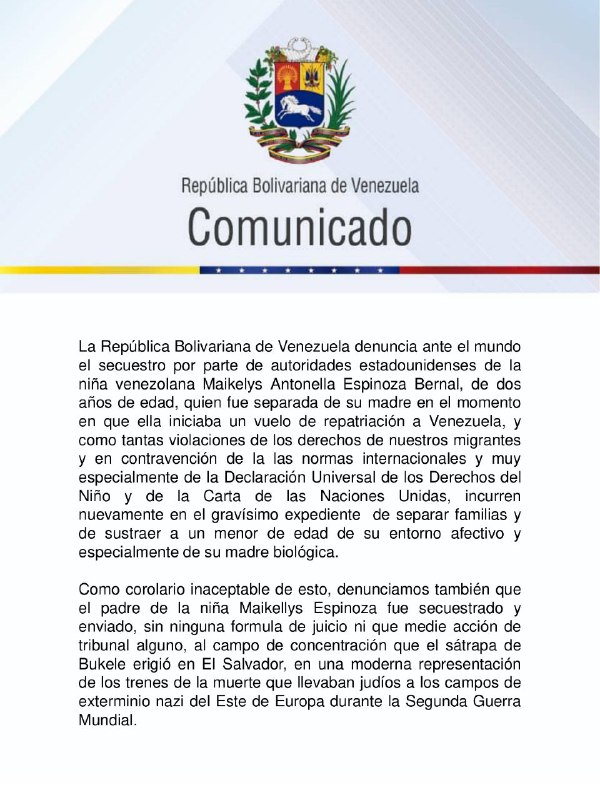 República Bolivariana de Venezuela
Comunicado

La República Bolivariana de Venezuela denuncia ante el mundo el secuestro por parte de autoridades estadounidenses de la niña venezolana Maikelys Antonella Espinoza Bernal, de dos años de edad, quien fue separada de su madre en el momento en que ella iniciaba un vuelo de repatriación a Venezuela, y como tantas violaciones de los derechos de nuestros migrantes y en contravención de la las normas internacionales y muy especialmente de la Declaración Universal de los Derechos del Niño y de la Carta de las Naciones Unidas, incurren nuevamente en el gravísimo expediente de separar familias y de sustraer a un menor de edad de su entorno afectivo y especialmente de su madre biológica.

Como corolario inaceptable de esto, denunciamos también que el padre de la niña Maikellys Espinoza fue secuestrado y enviado, sin ninguna formula de juicio ni que medie acción de tribunal alguno, al campo de concentración que el sátrapa de Bukele erigió en El Salvador, en una moderna representación de los trenes de la muerte que llevaban judíos a los campos de exterminio nazi del Este de Europa durante la Segunda Guerra Mundial.